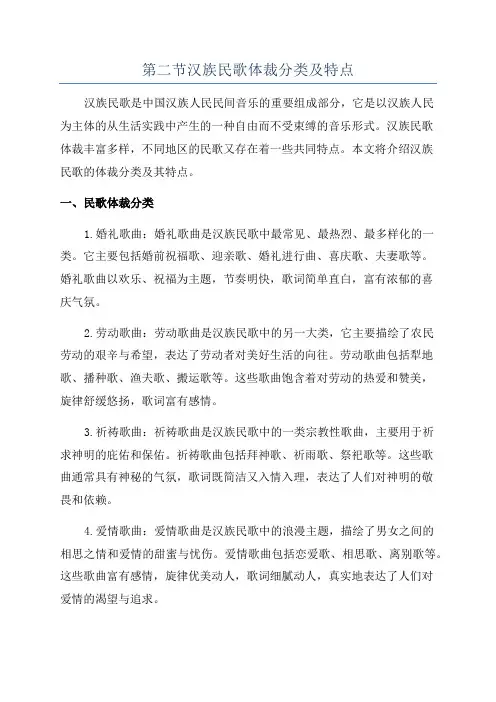 第二节汉族民歌体裁分类及特点

汉族民歌是中国汉族人民民间音乐的重要组成部分，它是以汉族人民为主体的从生活实践中产生的一种自由而不受束缚的音乐形式。汉族民歌体裁丰富多样，不同地区的民歌又存在着一些共同特点。本文将介绍汉族民歌的体裁分类及其特点。

一、民歌体裁分类

1.婚礼歌曲：婚礼歌曲是汉族民歌中最常见、最热烈、最多样化的一类。它主要包括婚前祝福歌、迎亲歌、婚礼进行曲、喜庆歌、夫妻歌等。婚礼歌曲以欢乐、祝福为主题，节奏明快，歌词简单直白，富有浓郁的喜庆气氛。

2.劳动歌曲：劳动歌曲是汉族民歌中的另一大类，它主要描绘了农民劳动的艰辛与希望，表达了劳动者对美好生活的向往。劳动歌曲包括犁地歌、播种歌、渔夫歌、搬运歌等。这些歌曲饱含着对劳动的热爱和赞美，旋律舒缓悠扬，歌词富有感情。

3.祈祷歌曲：祈祷歌曲是汉族民歌中的一类宗教性歌曲，主要用于祈求神明的庇佑和保佑。祈祷歌曲包括拜神歌、祈雨歌、祭祀歌等。这些歌曲通常具有神秘的气氛，歌词既简洁又入情入理，表达了人们对神明的敬畏和依赖。

4.爱情歌曲：爱情歌曲是汉族民歌中的浪漫主题，描绘了男女之间的相思之情和爱情的甜蜜与忧伤。爱情歌曲包括恋爱歌、相思歌、离别歌等。这些歌曲富有感情，旋律优美动人，歌词细腻动人，真实地表达了人们对爱情的渴望与追求。